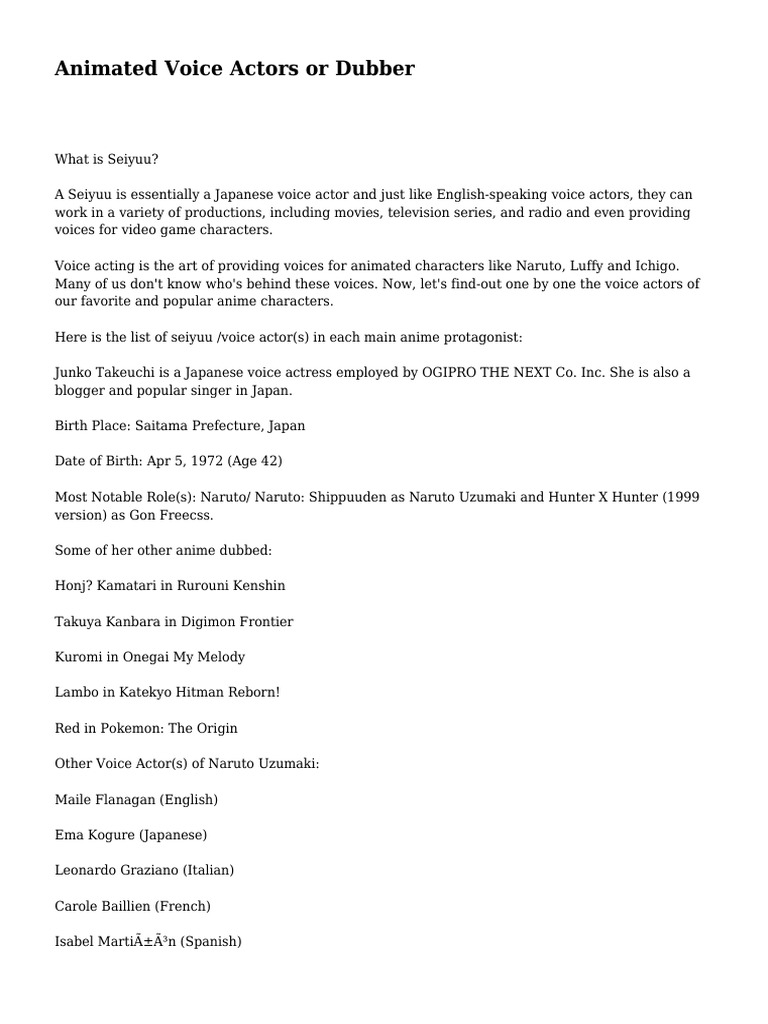 Animated Voice Actors or Dubber

What is Seiyuu?

A Seiyuu is essentially a Japanese voice actor and just like English-speaking voice actors, they can work in a variety of productions, including movies, television series, and radio and even providing voices for video game characters.

Voice acting is the art of providing voices for animated characters like Naruto, Luffy and Ichigo. Many of us don't know who's behind these voices. Now, let's find-out one by one the voice actors of our favorite and popular anime characters.

Here is the list of seiyuu /voice actor(s) in each main anime protagonist:

Junko Takeuchi is a Japanese voice actress employed by OGIPRO THE NEXT Co. Inc. She is also a blogger and popular singer in Japan.

Birth Place: Saitama Prefecture, Japan

Date of Birth: Apr 5, 1972 (Age 42)

Most Notable Role(s): Naruto/ Naruto: Shippuuden as Naruto Uzumaki and Hunter X Hunter (1999 version) as Gon Freecss.

Some of her other anime dubbed:

Honj? Kamatari in Rurouni Kenshin

Takuya Kanbara in Digimon Frontier

Kuromi in Onegai My Melody

Lambo in Katekyo Hitman Reborn!

Red in Pokemon: The Origin

Other Voice Actor(s) of Naruto Uzumaki:

Maile Flanagan (English)

Ema Kogure (Japanese)

Leonardo Graziano (Italian)

Carole Baillien (French)

Isabel MartiÃ±Ã³n (Spanish)